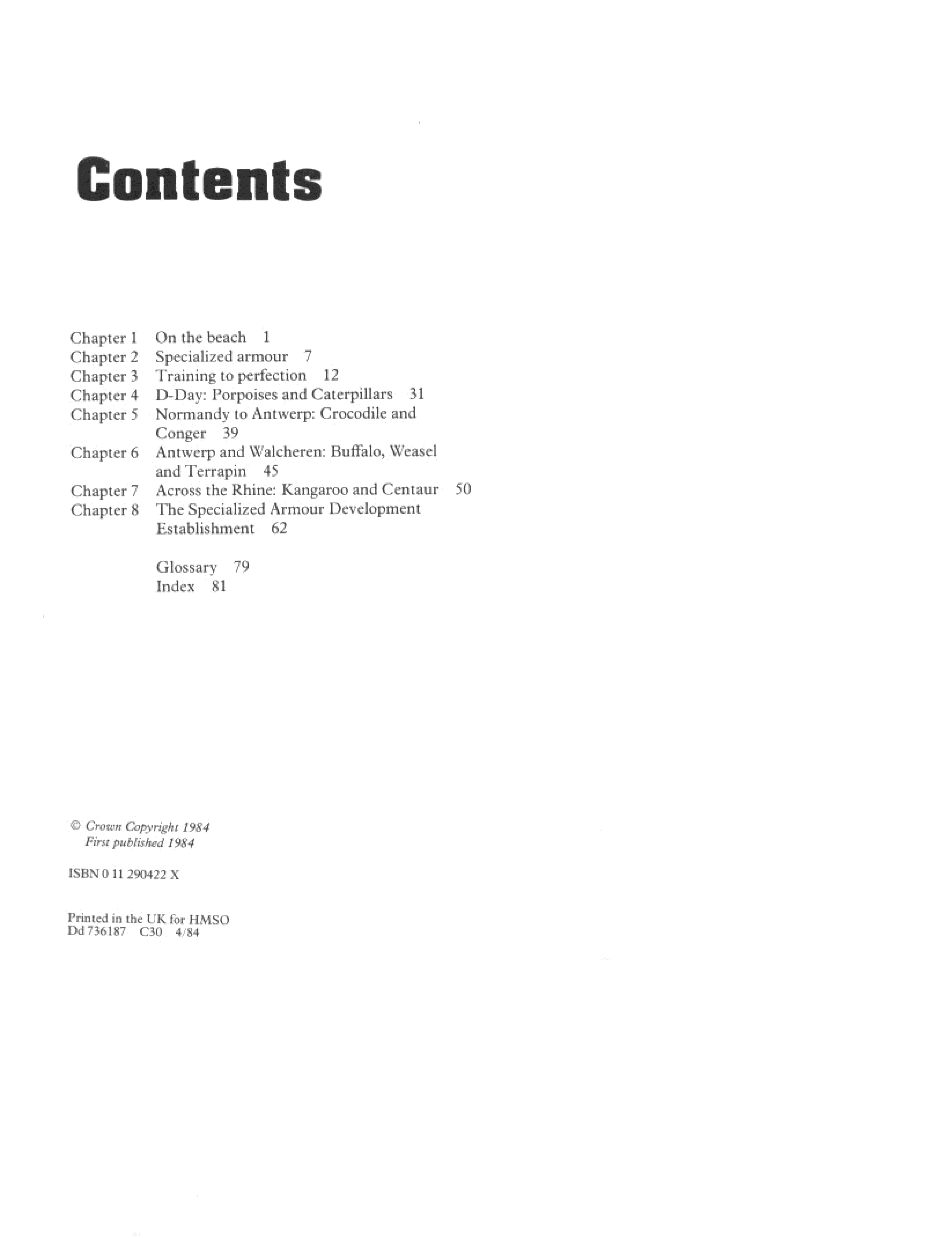 Contents

Chapter 1 On the beach 1
Chapter 2 Specialized armour 7
Chapter 3 Training to perfection 12
Chapter 4 D-Day: Porpoises and Caterpillars 31
Chapter 5 Normandy to Antwerp: Crocodile and Conger 39
Chapter 6 Antwerp and Walcheren: Buffalo, Weasel and Terrapin 45
Chapter 7 Across the Rhine: Kangaroo and Centaur 50
Chapter 8 The Specialized Armour Development Establishment 62

Glossary 79
Index 81

© Crown Copyright 1984
First published 1984

ISBN 0 11 290422 X

Printed in the UK for HMSO
Dd 736187 C30 4/84